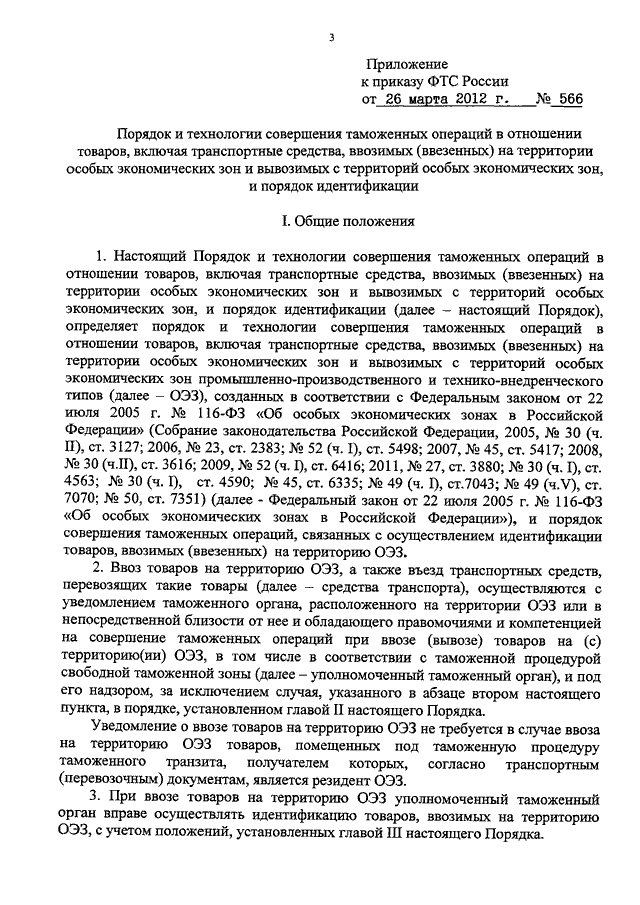 3

Приложение
к приказу ФТС России
от 26 марта 2012 г. № 566

Порядок и технологии совершения таможенных операций в отношении товаров, включая транспортные средства, ввозимых (ввезенных) на территории особых экономических зон и вывозимых с территорий особых экономических зон, и порядок идентификации

I. Общие положения

1. Настоящий Порядок и технологии совершения таможенных операций в отношении товаров, включая транспортные средства, ввозимых (ввезенных) на территории особых экономических зон и вывозимых с территорий особых экономических зон, и порядок идентификации (далее – настоящий Порядок), определяет порядок и технологии совершения таможенных операций в отношении товаров, включая транспортные средства, ввозимых (ввезенных) на территории особых экономических зон и вывозимых с территорий особых экономических зон промышленно-производственного и технико-внедренческого типов (далее – ОЭЗ), созданных в соответствии с Федеральным законом от 22 июля 2005 г. № 116-ФЗ «Об особых экономических зонах в Российской Федерации» (Собрание законодательства Российской Федерации, 2005, № 30 (ч. II), ст. 3127; 2006, № 23, ст. 2383; № 52 (ч. I), ст. 5498; 2007, № 45, ст. 5417; 2008, № 30 (ч.II), ст. 3616; 2009, № 52 (ч. I), ст. 6416; 2011, № 27, ст. 3880; № 30 (ч. I), ст. 4563; № 30 (ч. I), ст. 4590; № 45, ст. 6335; № 49 (ч. I), ст.7043; № 49 (ч.V), ст. 7070; № 50, ст. 7351) (далее - Федеральный закон от 22 июля 2005 г. № 116-ФЗ «Об особых экономических зонах в Российской Федерации»), и порядок совершения таможенных операций, связанных с осуществлением идентификации товаров, ввозимых (ввезенных) на территорию ОЭЗ.

2. Ввоз товаров на территорию ОЭЗ, а также въезд транспортных средств, перевозящих такие товары (далее – средства транспорта), осуществляются с уведомлением таможенного органа, расположенного на территории ОЭЗ или в непосредственной близости от нее и обладающего правомочиями и компетенцией на совершение таможенных операций при ввозе (вывозе) товаров на (с) территорию(ии) ОЭЗ, в том числе в соответствии с таможенной процедурой свободной таможенной зоны (далее – уполномоченный таможенный орган), и под его надзором, за исключением случая, указанного в абзаце втором настоящего пункта, в порядке, установленном главой II настоящего Порядка.

Уведомление о ввозе товаров на территорию ОЭЗ не требуется в случае ввоза на территорию ОЭЗ товаров, помещенных под таможенную процедуру таможенного транзита, получателем которых, согласно транспортным (перевозочным) документам, является резидент ОЭЗ.

3. При ввозе товаров на территорию ОЭЗ уполномоченный таможенный орган вправе осуществлять идентификацию товаров, ввозимых на территорию ОЭЗ, с учетом положений, установленных главой III настоящего Порядка.